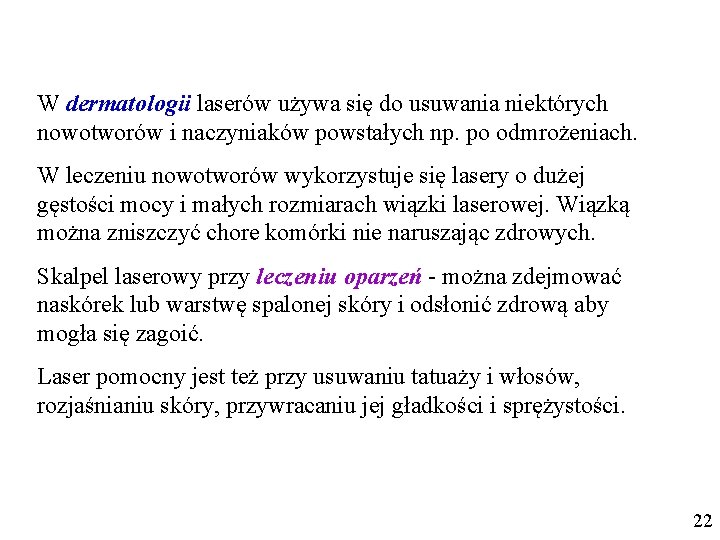 W dermatologii laserów używa się do usuwania niektórych nowotworów i naczyniaków powstałych np. po odmrożeniach.

W leczeniu nowotworów wykorzystuje się lasery o dużej gęstości mocy i małych rozmiarach wiązki laserowej. Wiązką można zniszczyć chore komórki nie naruszając zdrowych.

Skalpel laserowy przy leczeniu oparzeń - można zdejmować naskórek lub warstwę spalonej skóry i odsłonić zdrową aby mogła się zagoić.

Laser pomocny jest też przy usuwaniu tatuaży i włosów, rozjaśnianiu skóry, przywracaniu jej gładkości i sprężystości.

22